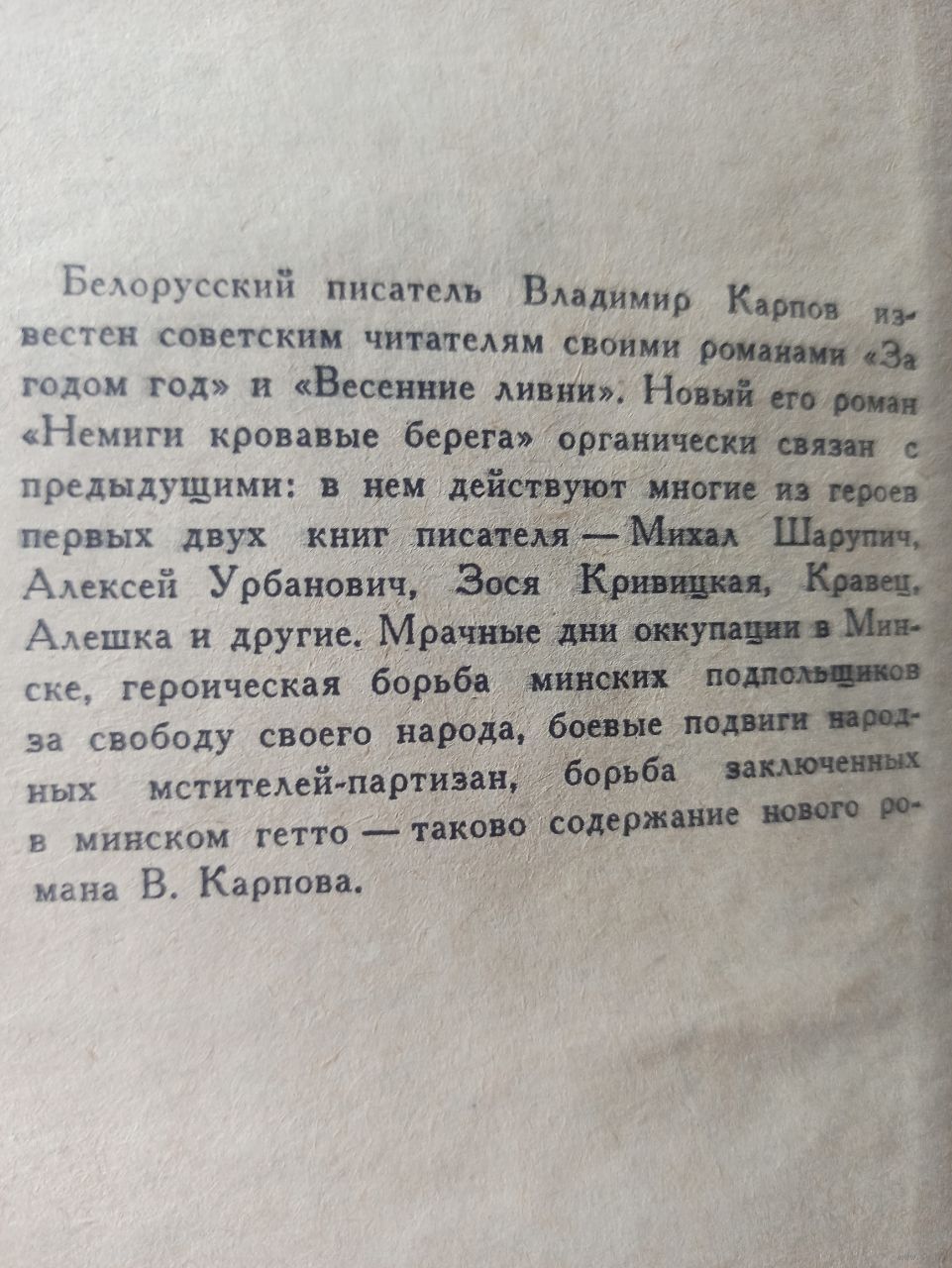 Белорусский писатель Владимир Карпов известен советским читателям своими романами «За годом год» и «Весенние ливни». Новый его роман «Немиги кровавые берега» органически связан с предыдущими: в нем действуют многие из героев первых двух книг писателя — Михал Шарупич, Алексей Урбанович, Зося Кривицкая, Кравец, Алешка и другие. Мрачные дни оккупации в Минске, героическая борьба минских подпольщиков за свободу своего народа, боевые подвиги народных мстителей-партизан, борьба заключенных в минском гетто — таково содержание нового романа В. Карпова.